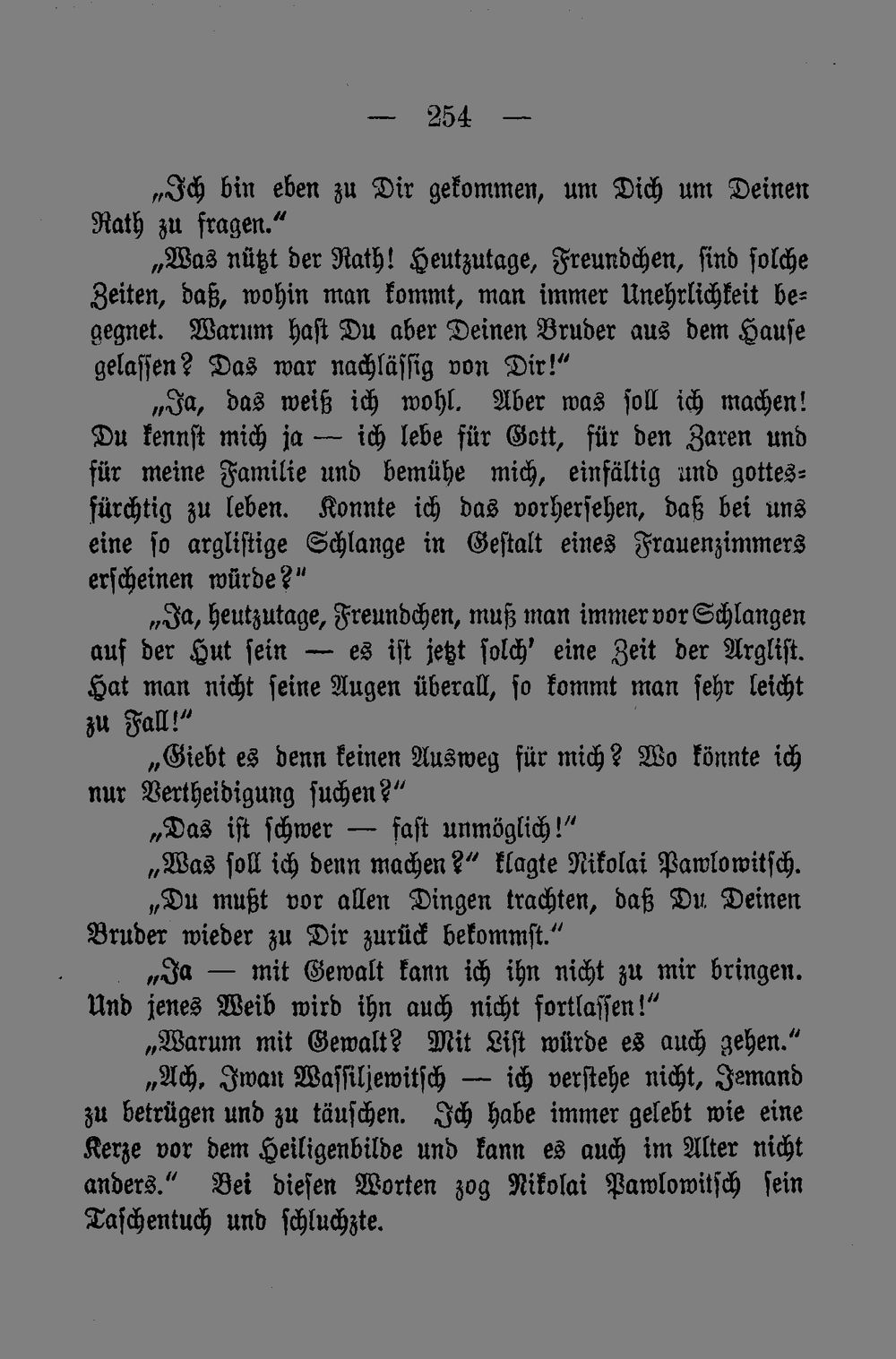 — 254 —

„Ich bin eben zu Dir gekommen, um Dich um Deinen Rath zu fragen.“

„Was nützt der Rath! Heutzutage, Freundchen, sind solche Zeiten, daß, wohin man kommt, man immer Unehrlichkeit begegnet. Warum hast Du aber Deinen Bruder aus dem Hause gelassen? Das war nachlässig von Dir!“

„Ja, das weiß ich wohl. Aber was soll ich machen! Du kennst mich ja — ich lebe für Gott, für den Zaren und für meine Familie und bemühe mich, einfältig und gottesfürchtig zu leben. Konnte ich das vorhersehen, daß bei uns eine so arglistige Schlange in Gestalt eines Frauenzimmers erscheinen würde?“

„Ja, heutzutage, Freundchen, muß man immer vor Schlangen auf der Hut sein — es ist jetzt solch' eine Zeit der Arglist. Hat man nicht seine Augen überall, so kommt man sehr leicht zu Fall!“

„Giebt es denn keinen Ausweg für mich? Wo könnte ich nur Vertheidigung suchen?“

„Das ist schwer — fast unmöglich!“

„Was soll ich denn machen?“ klagte Nikolai Pawlowitsch.

„Du mußt vor allen Dingen trachten, daß Du Deinen Bruder wieder zu Dir zurück bekommst.“

„Ja — mit Gewalt kann ich ihn nicht zu mir bringen. Und jenes Weib wird ihn auch nicht fortlassen!“

„Warum mit Gewalt? Mit List würde es auch gehen.“

„Ach, Iwan Wassiljewitsch — ich verstehe nicht, Jemand zu betrügen und zu täuschen. Ich habe immer gelebt wie eine Kerze vor dem Heiligenbilde und kann es auch im Alter nicht anders.“ Bei diesen Worten zog Nikolai Pawlowitsch sein Taschentuch und schluchzte.